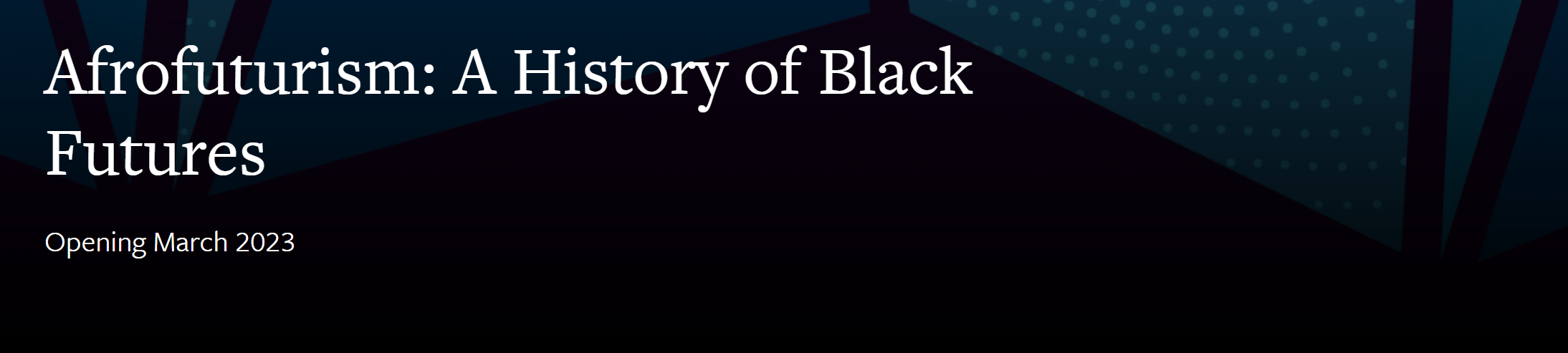 Afrofuturism: A History of Black Futures

Opening March 2023